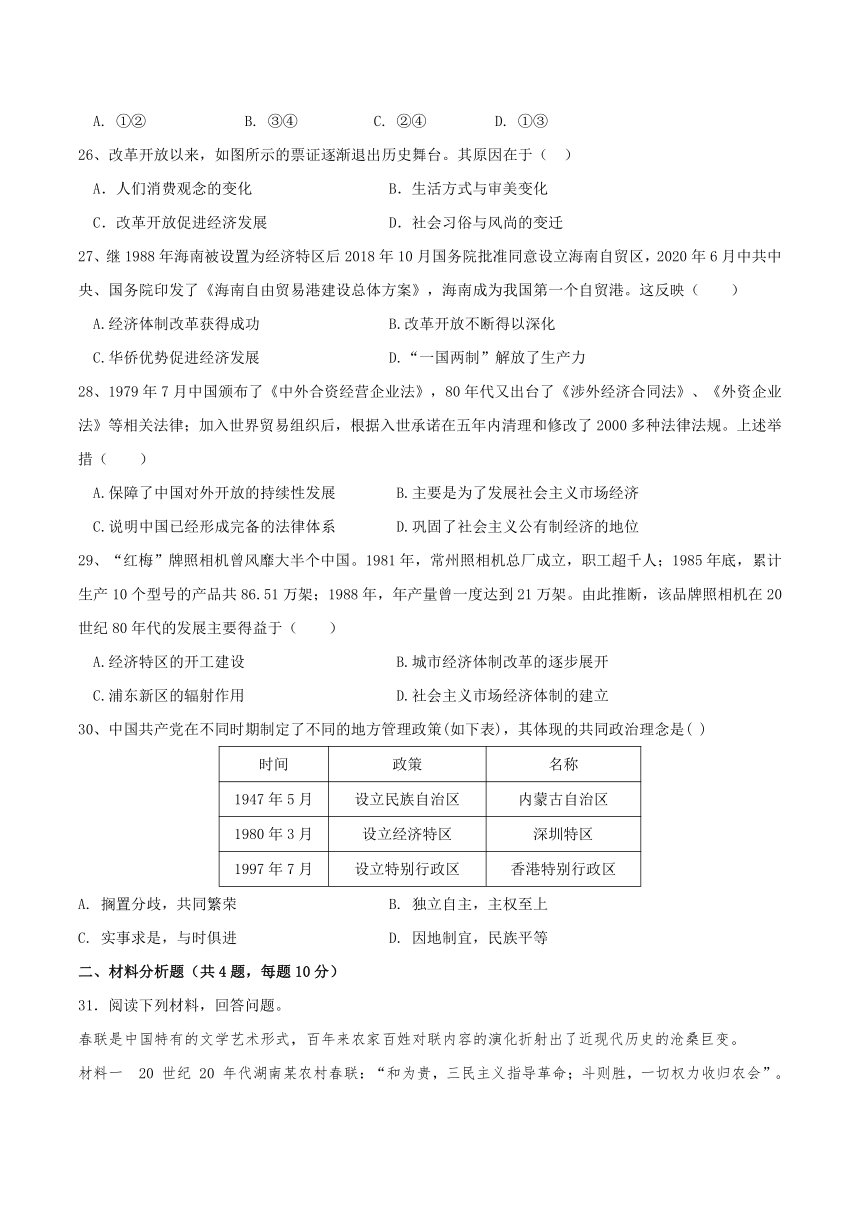 A. ①②　　　　B. ③④　　　　C. ②④　　　　D. ①③

26、改革开放以来，如图所示的票证逐渐退出历史舞台。其原因在于（　）

A．人们消费观念的变化　　　　B．生活方式与审美变化

C．改革开放促进经济发展　　　　D．社会习俗与风尚的变迁

27、继 1988 年海南被设置为经济特区后 2018 年 10 月国务院批准同意设立海南自贸区，2020 年 6 月中共中央、国务院印发了《海南自由贸易港建设总体方案》，海南成为我国第一个自贸港。这反映（　　）

A.经济体制改革获得成功　　　　B.改革开放不断得以深化

C.华侨优势促进经济发展　　　　D.“一国两制”解放了生产力

28、1979 年 7 月中国颁布了《中外合资经营企业法》，80 年代又出台了《涉外经济合同法》、《外资企业法》等相关法律；加入世界贸易组织后，根据入世承诺在五年内清理和修改了 2000 多种法律法规。上述举措（　　）

A.保障了中国对外开放的持续性发展　　　　B.主要是为了发展社会主义市场经济

C.说明中国已经形成完备的法律体系　　　　D.巩固了社会主义公有制经济的地位

29、“红梅”牌照相机曾风靡大半个中国。1981 年，常州照相机总厂成立，职工超千人；1985 年底，累计生产 10 个型号的产品共 86.51 万架；1988 年，年产量曾一度达到 21 万架。由此推断，该品牌照相机在 20 世纪 80 年代的发展主要得益于（　　）

A.经济特区的开工建设　　　　B.城市经济体制改革的逐步展开

C.浦东新区的辐射作用　　　　D.社会主义市场经济体制的建立

30、中国共产党在不同时期制定了不同的地方管理政策(如下表)，其体现的共同政治理念是( )

| 时间 | 政策 | 名称 |
|---|---|---|
| 1947 年 5 月 | 设立民族自治区 | 内蒙古自治区 |
| 1980 年 3 月 | 设立经济特区 | 深圳特区 |
| 1997 年 7 月 | 设立特别行政区 | 香港特别行政区 |

A. 搁置分歧，共同繁荣　　　　B. 独立自主，主权至上

C. 实事求是，与时俱进　　　　D. 因地制宜，民族平等

二、材料分析题（共 4 题，每题 10 分）

31．阅读下列材料，回答问题。

春联是中国特有的文学艺术形式，百年来农家百姓对联内容的演化折射出了近现代历史的沧桑巨变。

材料一　20 世纪 20 年代湖南某农村春联：“和为贵，三民主义指导革命；斗则胜，一切权力收归农会”。